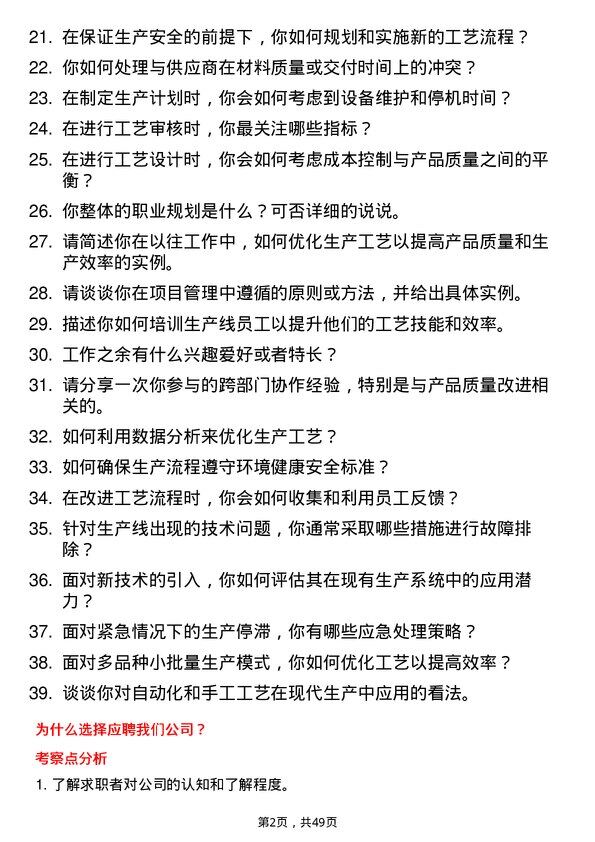 21. 在保证生产安全的前提下，你如何规划和实施新的工艺流程？

22. 你如何处理与供应商在材料质量或交付时间上的冲突？

23. 在制定生产计划时，你会如何考虑到设备维护和停机时间？

24. 在进行工艺审核时，你最关注哪些指标？

25. 在进行工艺设计时，你会如何考虑成本控制与产品质量之间的平衡？

26. 你整体的职业规划是什么？可否详细的说说。

27. 请简述你在以往工作中，如何优化生产工艺以提高产品质量和生产效率的实例。

28. 请谈谈你在项目管理中遵循的原则或方法，并给出具体实例。

29. 描述你如何培训生产线员工以提升他们的工艺技能和效率。

30. 工作之余有什么兴趣爱好或者特长？

31. 请分享一次你参与的跨部门协作经验，特别是与产品质量改进相关的。

32. 如何利用数据分析来优化生产工艺？

33. 如何确保生产流程遵守环境健康安全标准？

34. 在改进工艺流程时，你会如何收集和利用员工反馈？

35. 针对生产线出现的技术问题，你通常采取哪些措施进行故障排除？

36. 面对新技术的引入，你如何评估其在现有生产系统中的应用潜力？

37. 面对紧急情况下的生产停滞，你有哪些应急处理策略？

38. 面对多品种小批量生产模式，你如何优化工艺以提高效率？

39. 谈谈你对自动化和手工工艺在现代生产中应用的看法。

为什么选择应聘我们公司？

考察点分析

1. 了解求职者对公司的认知和了解程度。

第2页，共49页